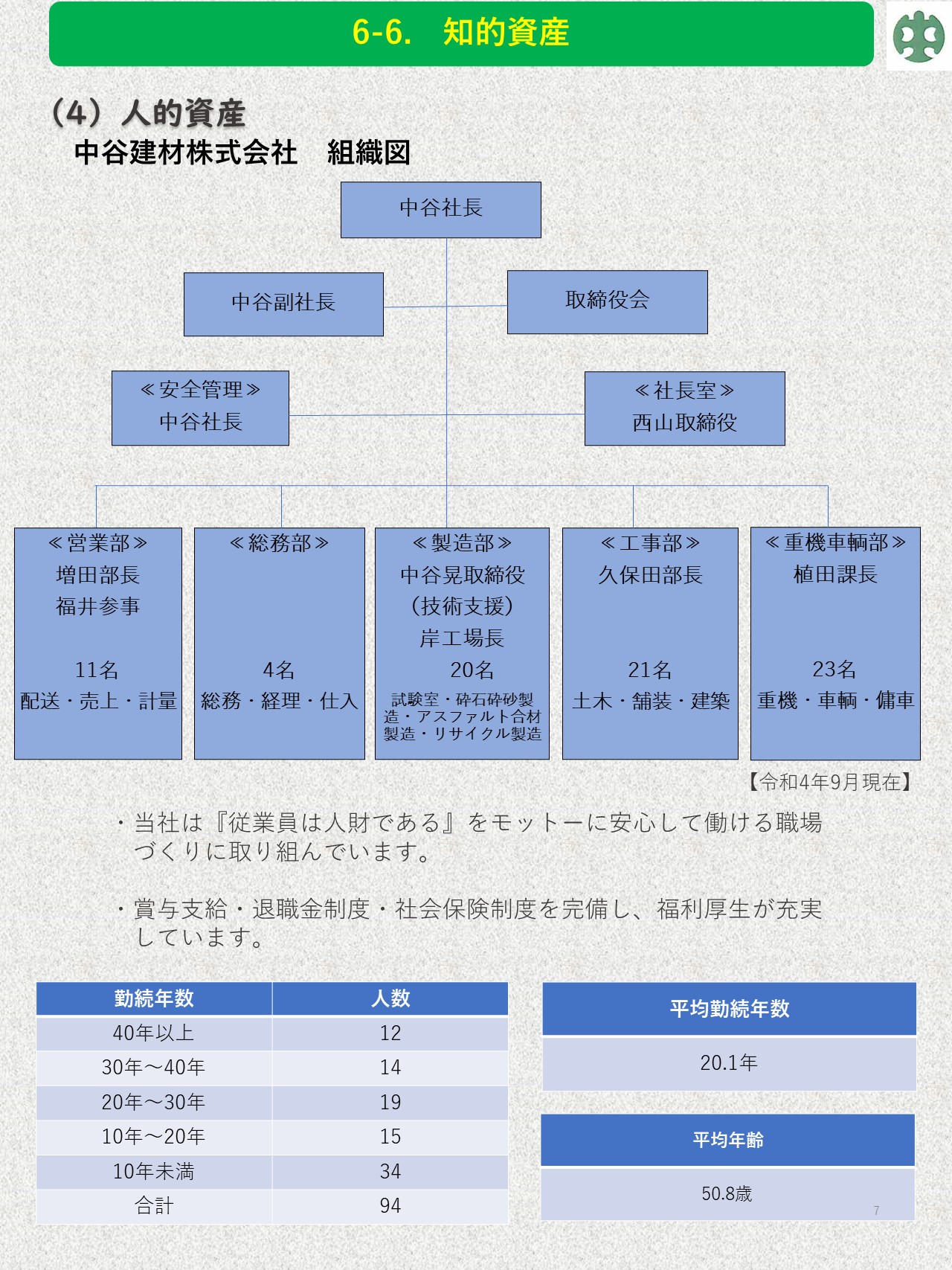 6-6.　知的資産

（4）人的資産
中谷建材株式会社　組織図

中谷社長

中谷副社長

取締役会

≪安全管理≫
中谷社長

≪社長室≫
西山取締役

≪営業部≫
増田部長
福井参事
11名
配送・売上・計量

≪総務部≫
4名
総務・経理・仕入

≪製造部≫
中谷晃取締役
（技術支援）
岸工場長
20名
試験室・砕石砕砂製造・アスファルト合材製造・リサイクル製造

≪工事部≫
久保田部長
21名
土木・舗装・建築

≪重機車輌部≫
植田課長
23名
重機・車輌・傭車

【令和4年9月現在】

・当社は『従業員は人財である』をモットーに安心して働ける職場づくりに取り組んでいます。

・賞与支給・退職金制度・社会保険制度を完備し、福利厚生が充実しています。

| 勤続年数 | 人数 |
|---|---|
| 40年以上 | 12 |
| 30年～40年 | 14 |
| 20年～30年 | 19 |
| 10年～20年 | 15 |
| 10年未満 | 34 |
| 合計 | 94 |

| 平均勤続年数 |
|---|
| 20.1年 |

| 平均年齢 |
|---|
| 50.8歳 |

7